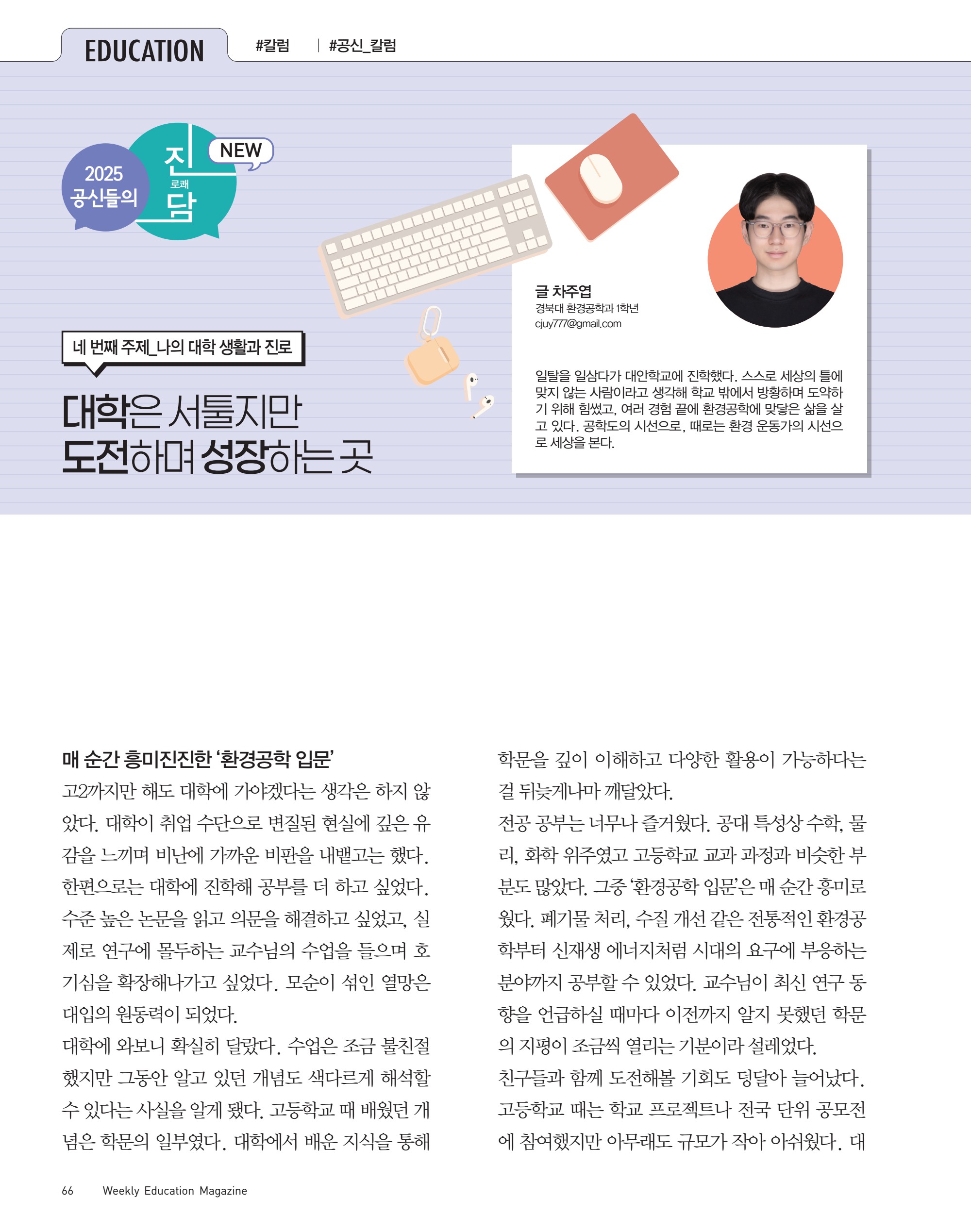 EDUCATION #칼럼 | #공신_칼럼

2025 공신들의 진 로쾌 담 NEW

네 번째 주제_나의 대학 생활과 진로

대학은 서툴지만 도전하며 성장하는 곳

글 차주엽
경북대 환경공학과 1학년
cjuy777@gmail.com

일탈을 일삼다가 대안학교에 진학했다. 스스로 세상의 틀에 맞지 않는 사람이라고 생각해 학교 밖에서 방황하며 도약하기 위해 힘썼고, 여러 경험 끝에 환경공학에 맞닿은 삶을 살고 있다. 공학도의 시선으로, 때로는 환경 운동가의 시선으로 세상을 본다.

매 순간 흥미진진한 '환경공학 입문'

고2까지만 해도 대학에 가야겠다는 생각은 하지 않았다. 대학이 취업 수단으로 변질된 현실에 깊은 유감을 느끼며 비난에 가까운 비판을 내뱉고는 했다. 한편으로는 대학에 진학해 공부를 더 하고 싶었다. 수준 높은 논문을 읽고 의문을 해결하고 싶었고, 실제로 연구에 몰두하는 교수님의 수업을 들으며 호기심을 확장해나가고 싶었다. 모순이 섞인 열망은 대입의 원동력이 되었다.

대학에 와보니 확실히 달랐다. 수업은 조금 불친절했지만 그동안 알고 있던 개념도 색다르게 해석할 수 있다는 사실을 알게 됐다. 고등학교 때 배웠던 개념은 학문의 일부였다. 대학에서 배운 지식을 통해 학문을 깊이 이해하고 다양한 활용이 가능하다는 걸 뒤늦게나마 깨달았다.

전공 공부는 너무나 즐거웠다. 공대 특성상 수학, 물리, 화학 위주였고 고등학교 교과 과정과 비슷한 부분도 많았다. 그중 '환경공학 입문'은 매 순간 흥미로웠다. 폐기물 처리, 수질 개선 같은 전통적인 환경공학부터 신재생 에너지처럼 시대의 요구에 부응하는 분야까지 공부할 수 있었다. 교수님이 최신 연구 동향을 언급하실 때마다 이전까지 알지 못했던 학문의 지평이 조금씩 열리는 기분이라 설레었다.

친구들과 함께 도전해볼 기회도 덩달아 늘어났다. 고등학교 때는 학교 프로젝트나 전국 단위 공모전에 참여했지만 아무래도 규모가 작아 아쉬웠다. 대

66 Weekly Education Magazine